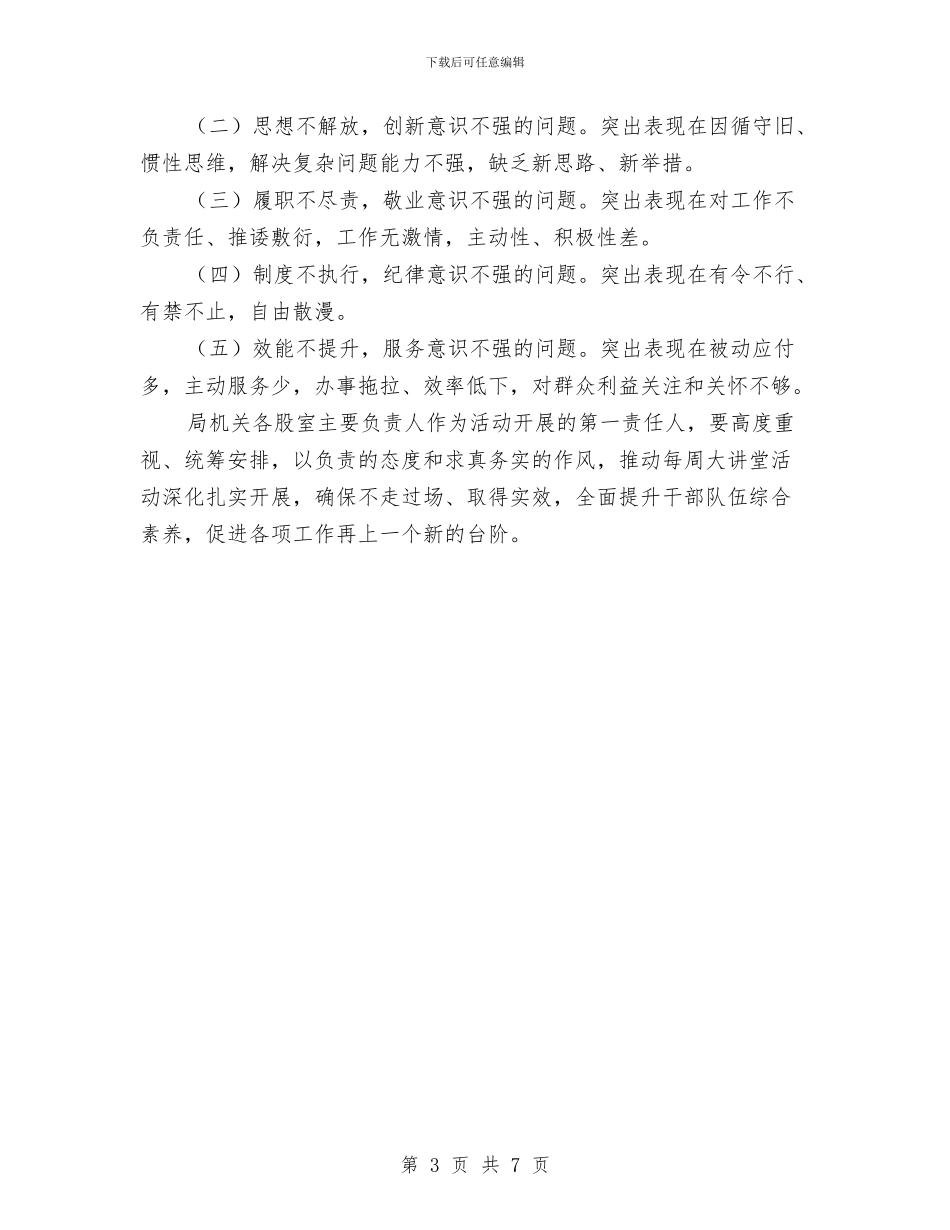 下载后可任意编辑

（二）思想不解放，创新意识不强的问题。突出表现在因循守旧、惯性思维，解决复杂问题能力不强，缺乏新思路、新举措。

（三）履职不尽责，敬业意识不强的问题。突出表现在对工作不负责任、推诿敷衍，工作无激情，主动性、积极性差。

（四）制度不执行，纪律意识不强的问题。突出表现在有令不行、有禁不止，自由散漫。

（五）效能不提升，服务意识不强的问题。突出表现在被动应付多，主动服务少，办事拖拉、效率低下，对群众利益关注和关怀不够。

局机关各股室主要负责人作为活动开展的第一责任人，要高度重视、统筹安排，以负责的态度和求真务实的作风，推动每周大讲堂活动深化扎实开展，确保不走过场、取得实效，全面提升干部队伍综合素养，促进各项工作再上一个新的台阶。

第 3 页 共 7 页